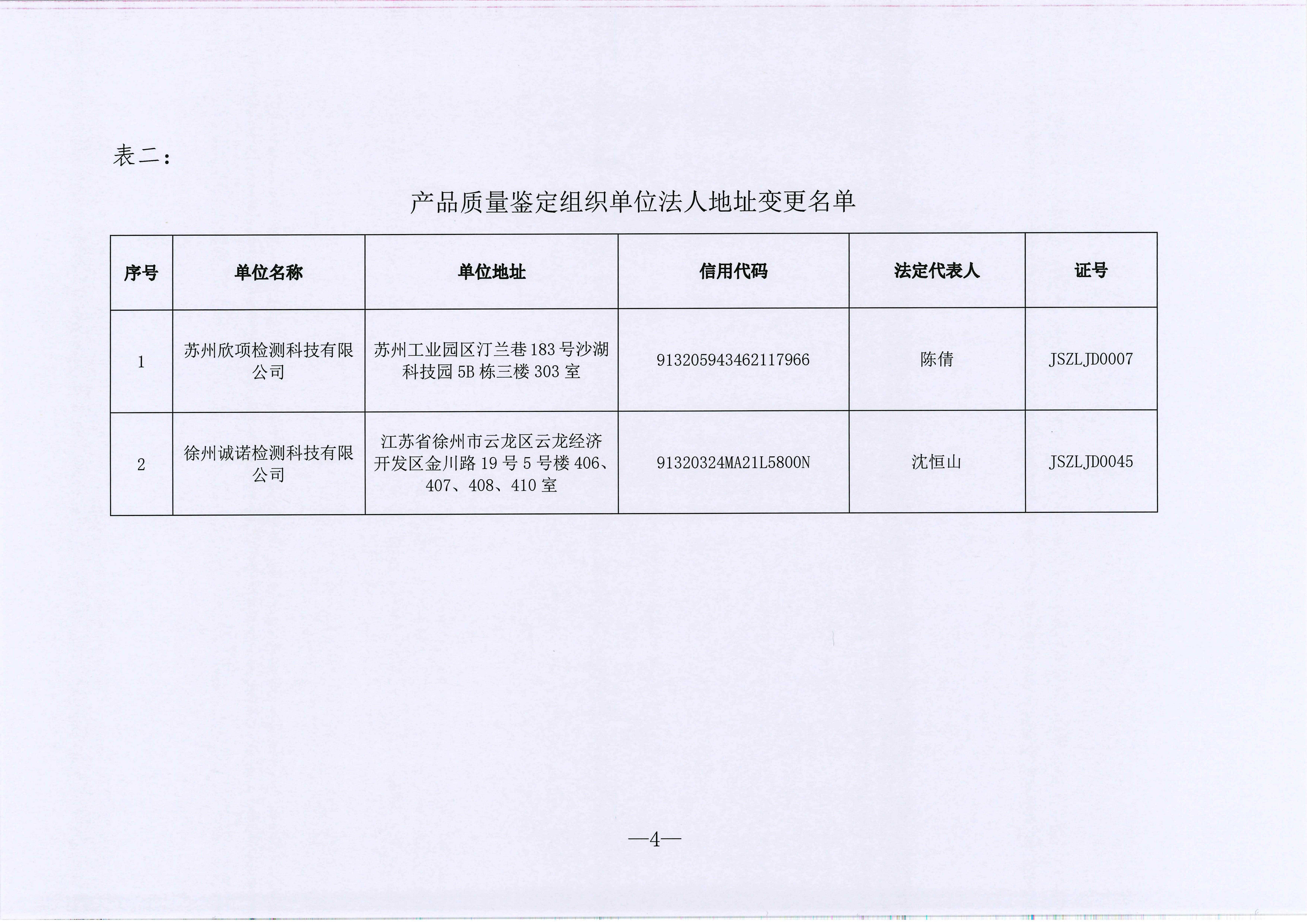 表二：

产品质量鉴定组织单位法人地址变更名单

| 序号 | 单位名称 | 单位地址 | 信用代码 | 法定代表人 | 证号 |
|---|---|---|---|---|---|
| 1 | 苏州欣项检测科技有限公司 | 苏州工业园区汀兰巷183号沙湖科技园5B栋三楼303室 | 913205943462117966 | 陈倩 | JSZLJD0007 |
| 2 | 徐州诚诺检测科技有限公司 | 江苏省徐州市云龙区云龙经济开发区金川路19号5号楼406、407、408、410室 | 91320324MA21L5800N | 沈恒山 | JSZLJD0045 |

—4—